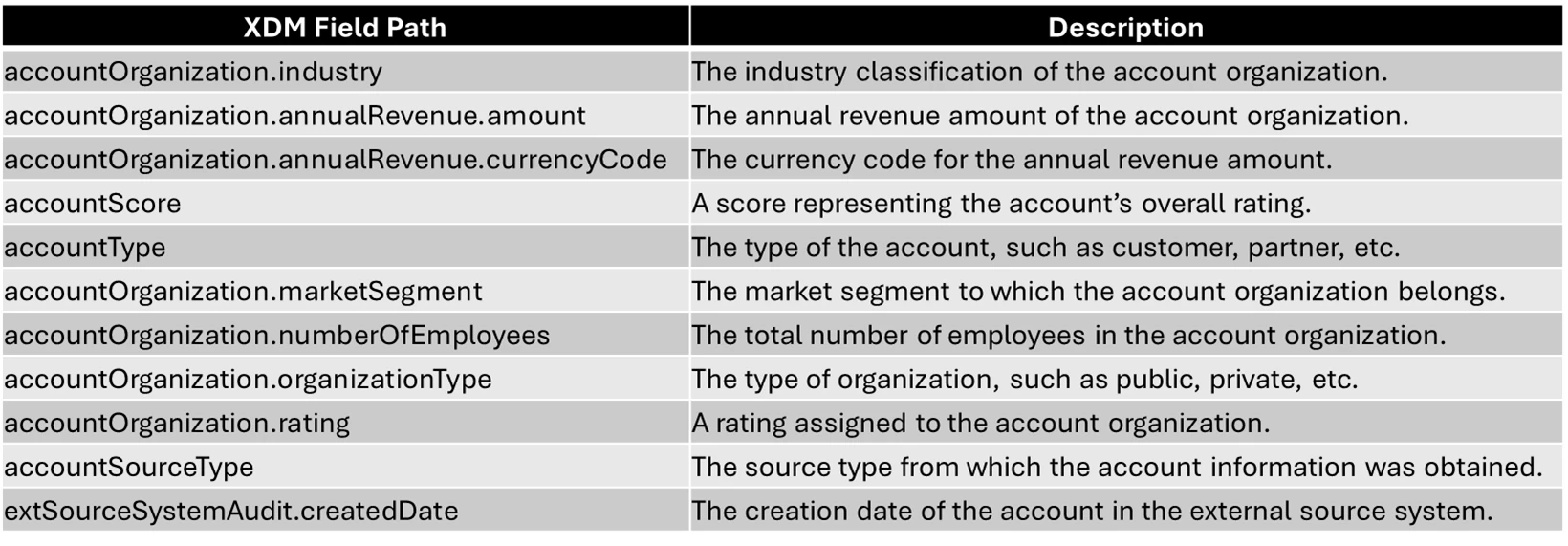 | XDM Field Path | Description |
|---|---|
| accountOrganization.industry | The industry classification of the account organization. |
| accountOrganization.annualRevenue.amount | The annual revenue amount of the account organization. |
| accountOrganization.annualRevenue.currencyCode | The currency code for the annual revenue amount. |
| accountScore | A score representing the account's overall rating. |
| accountType | The type of the account, such as customer, partner, etc. |
| accountOrganization.marketSegment | The market segment to which the account organization belongs. |
| accountOrganization.numberOfEmployees | The total number of employees in the account organization. |
| accountOrganization.organizationType | The type of organization, such as public, private, etc. |
| accountOrganization.rating | A rating assigned to the account organization. |
| accountSourceType | The source type from which the account information was obtained. |
| extSourceSystemAudit.createdDate | The creation date of the account in the external source system. |